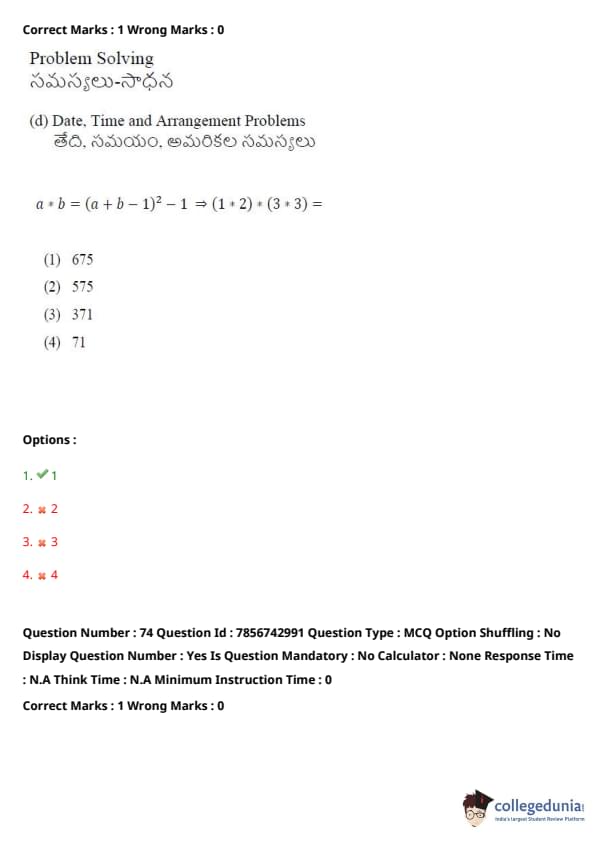 Correct Marks : 1 Wrong Marks : 0

Problem Solving
సమస్యలు-సాధన

(d) Date, Time and Arrangement Problems
తేది, సమయం, అమరికల సమస్యలు

$a * b = (a + b - 1)^2 - 1 \Rightarrow (1 * 2) * (3 * 3) =$

(1) 675
(2) 575
(3) 371
(4) 71

Options :

1. ✔ 1

2. ✖ 2

3. ✖ 3

4. ✖ 4

Question Number : 74 Question Id : 7856742991 Question Type : MCQ Option Shuffling : No Display Question Number : Yes Is Question Mandatory : No Calculator : None Response Time : N.A Think Time : N.A Minimum Instruction Time : 0

Correct Marks : 1 Wrong Marks : 0

collegedunia
India's largest Student Review Platform